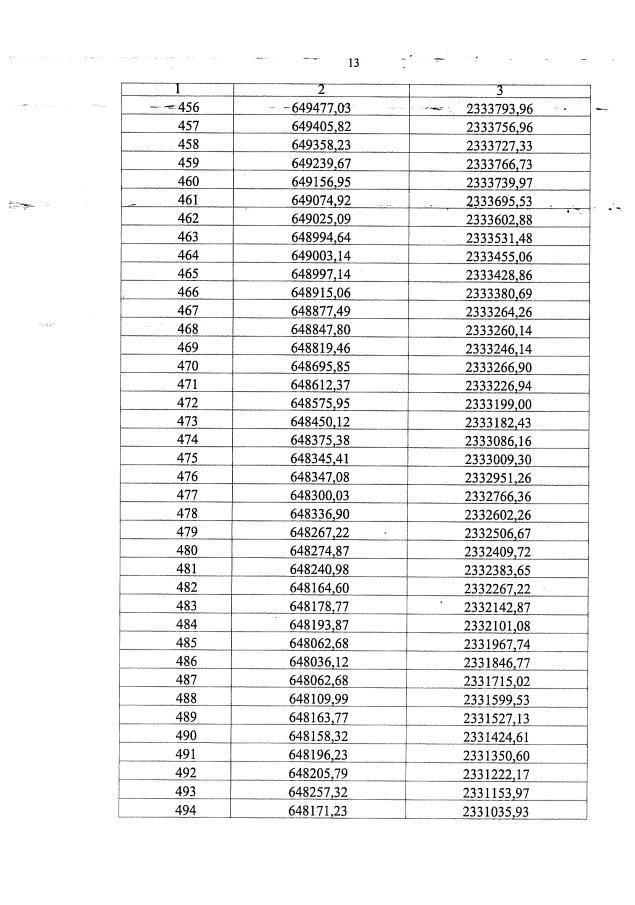 13

| 1 | 2 | 3 |
|---|---|---|
| 456 | 649477,03 | 2333793,96 |
| 457 | 649405,82 | 2333756,96 |
| 458 | 649358,23 | 2333727,33 |
| 459 | 649239,67 | 2333766,73 |
| 460 | 649156,95 | 2333739,97 |
| 461 | 649074,92 | 2333695,53 |
| 462 | 649025,09 | 2333602,88 |
| 463 | 648994,64 | 2333531,48 |
| 464 | 649003,14 | 2333455,06 |
| 465 | 648997,14 | 2333428,86 |
| 466 | 648915,06 | 2333380,69 |
| 467 | 648877,49 | 2333264,26 |
| 468 | 648847,80 | 2333260,14 |
| 469 | 648819,46 | 2333246,14 |
| 470 | 648695,85 | 2333266,90 |
| 471 | 648612,37 | 2333226,94 |
| 472 | 648575,95 | 2333199,00 |
| 473 | 648450,12 | 2333182,43 |
| 474 | 648375,38 | 2333086,16 |
| 475 | 648345,41 | 2333009,30 |
| 476 | 648347,08 | 2332951,26 |
| 477 | 648300,03 | 2332766,36 |
| 478 | 648336,90 | 2332602,26 |
| 479 | 648267,22 | 2332506,67 |
| 480 | 648274,87 | 2332409,72 |
| 481 | 648240,98 | 2332383,65 |
| 482 | 648164,60 | 2332267,22 |
| 483 | 648178,77 | 2332142,87 |
| 484 | 648193,87 | 2332101,08 |
| 485 | 648062,68 | 2331967,74 |
| 486 | 648036,12 | 2331846,77 |
| 487 | 648062,68 | 2331715,02 |
| 488 | 648109,99 | 2331599,53 |
| 489 | 648163,77 | 2331527,13 |
| 490 | 648158,32 | 2331424,61 |
| 491 | 648196,23 | 2331350,60 |
| 492 | 648205,79 | 2331222,17 |
| 493 | 648257,32 | 2331153,97 |
| 494 | 648171,23 | 2331035,93 |